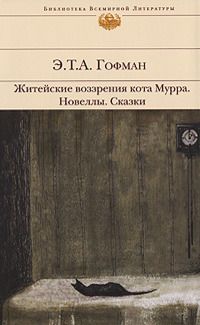 Библиотека Всемирной Литературы

Э.Т.А. Гофман

Житейские воззрения кота Мурра.
Новеллы. Сказки